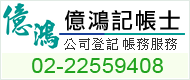 億鴻

億鴻記帳士

公司登記 帳務服務

02-22559408